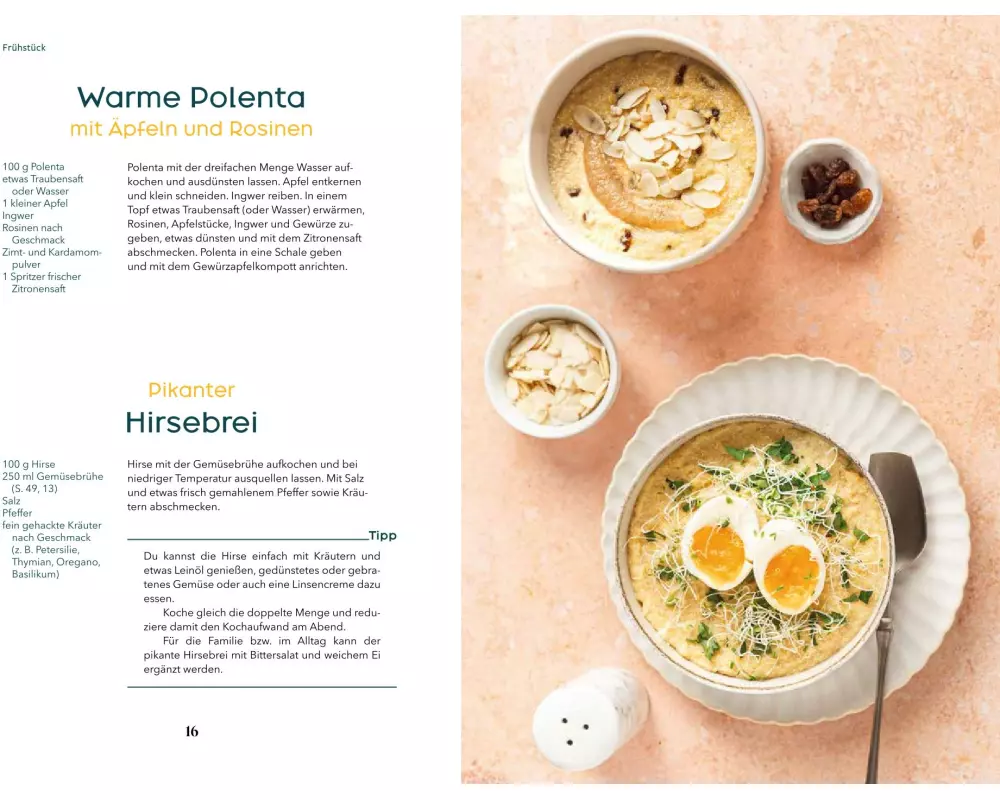 Frühstück

Warme Polenta
mit Äpfeln und Rosinen

100 g Polenta
etwas Traubensaft oder Wasser
1 kleiner Apfel
Ingwer
Rosinen nach Geschmack
Zimt- und Kardamompulver
1 Spritzer frischer Zitronensaft

Polenta mit der dreifachen Menge Wasser aufkochen und ausdünsten lassen. Apfel entkernen und klein schneiden. Ingwer reiben. In einem Topf etwas Traubensaft (oder Wasser) erwärmen, Rosinen, Apfelstücke, Ingwer und Gewürze zugeben, etwas dünsten und mit dem Zitronensaft abschmecken. Polenta in eine Schale geben und mit dem Gewürzapfelkompott anrichten.

Pikanter
Hirsebrei

100 g Hirse
250 ml Gemüsebrühe (S. 49, 13)
Salz
Pfeffer
fein gehackte Kräuter nach Geschmack (z. B. Petersilie, Thymian, Oregano, Basilikum)

Hirse mit der Gemüsebrühe aufkochen und bei niedriger Temperatur ausquellen lassen. Mit Salz und etwas frisch gemahlenem Pfeffer sowie Kräutern abschmecken.

Tipp

Du kannst die Hirse einfach mit Kräutern und etwas Leinöl genießen, gedünstetes oder gebratenes Gemüse oder auch eine Linsencreme dazu essen.

Koche gleich die doppelte Menge und reduziere damit den Kochaufwand am Abend.

Für die Familie bzw. im Alltag kann der pikante Hirsebrei mit Bittersalat und weichem Ei ergänzt werden.

16